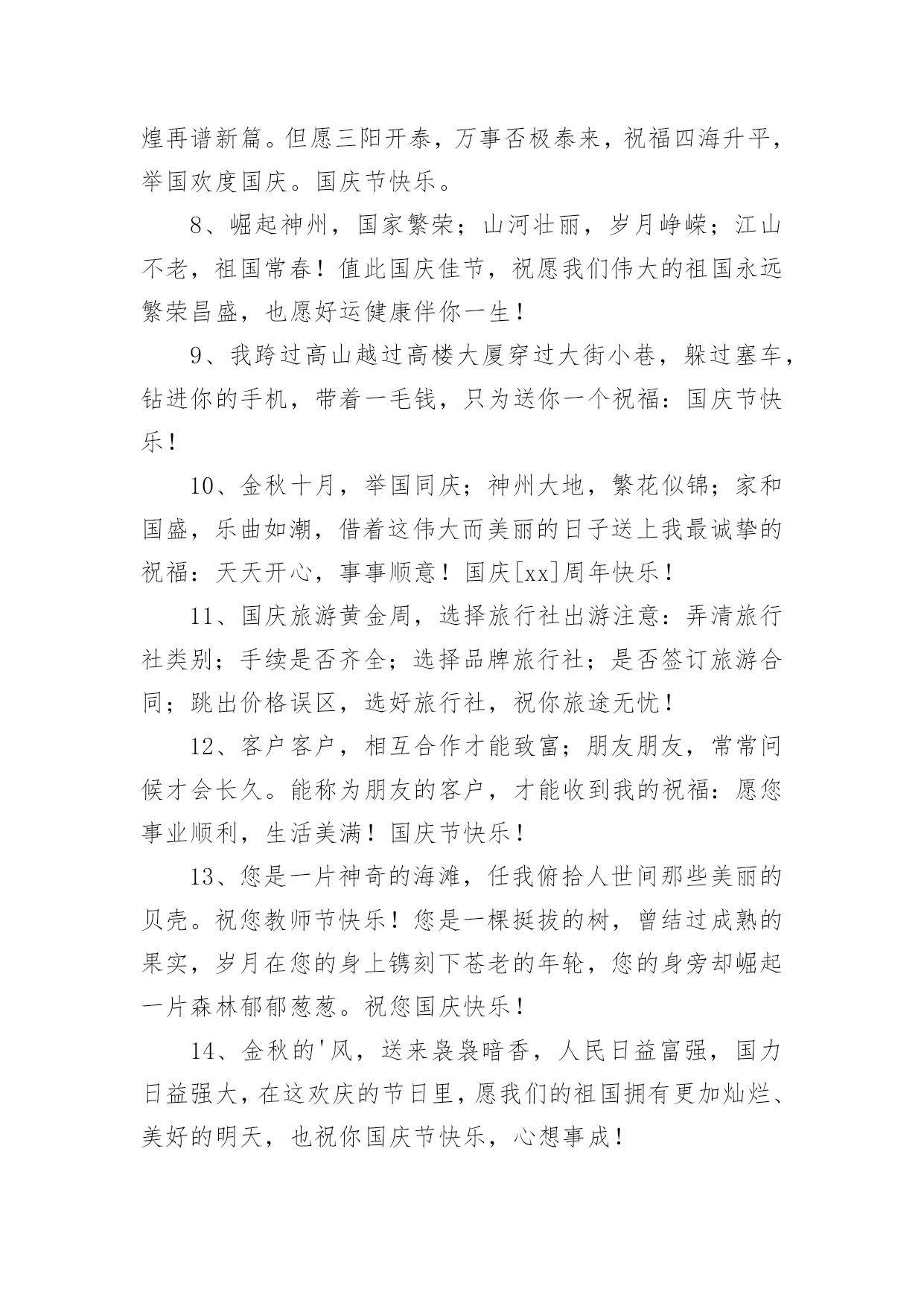 煌再谱新篇。但愿三阳开泰，万事否极泰来，祝福四海升平，举国欢度国庆。国庆节快乐。

8、崛起神州，国家繁荣；山河壮丽，岁月峥嵘；江山不老，祖国常春！值此国庆佳节，祝愿我们伟大的祖国永远繁荣昌盛，也愿好运健康伴你一生！

9、我跨过高山越过高楼大厦穿过大街小巷，躲过塞车，钻进你的手机，带着一毛钱，只为送你一个祝福：国庆节快乐！

10、金秋十月，举国同庆；神州大地，繁花似锦；家和国盛，乐曲如潮，借着这伟大而美丽的日子送上我最诚挚的祝福：天天开心，事事顺意！国庆[xx]周年快乐！

11、国庆旅游黄金周，选择旅行社出游注意：弄清旅行社类别；手续是否齐全；选择品牌旅行社；是否签订旅游合同；跳出价格误区，选好旅行社，祝你旅途无忧！

12、客户客户，相互合作才能致富；朋友朋友，常常问候才会长久。能称为朋友的客户，才能收到我的祝福：愿您事业顺利，生活美满！国庆节快乐！

13、您是一片神奇的海滩，任我俯拾人世间那些美丽的贝壳。祝您教师节快乐！您是一棵挺拔的树，曾结过成熟的果实，岁月在您的身上镌刻下苍老的年轮，您的身旁却崛起一片森林郁郁葱葱。祝您国庆快乐！

14、金秋的'风，送来袅袅暗香，人民日益富强，国力日益强大，在这欢庆的节日里，愿我们的祖国拥有更加灿烂、美好的明天，也祝你国庆节快乐，心想事成！